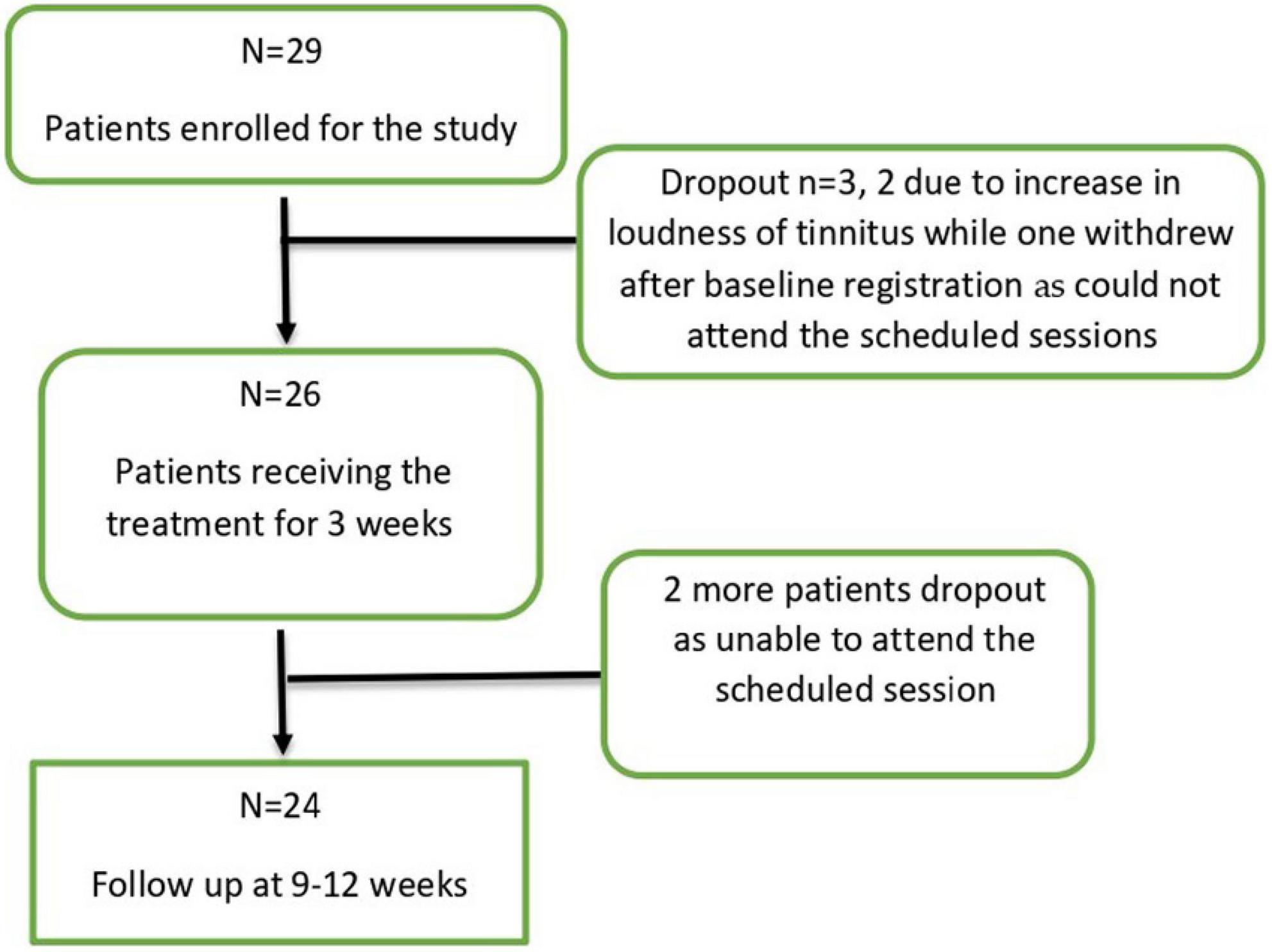 N=29

Patients enrolled for the study

Dropout n=3, 2 due to increase in loudness of tinnitus while one withdrew after baseline registration as could not attend the scheduled sessions

N=26

Patients receiving the treatment for 3 weeks

2 more patients dropout as unable to attend the scheduled session

N=24

Follow up at 9-12 weeks